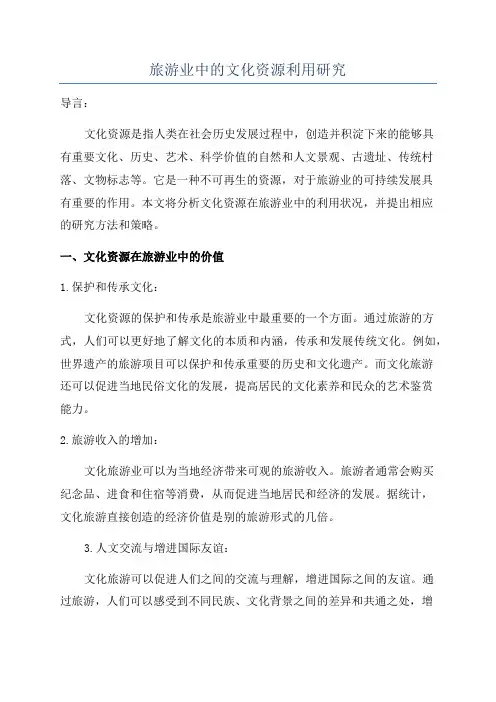 旅游业中的文化资源利用研究

导言：

文化资源是指人类在社会历史发展过程中，创造并积淀下来的能够具有重要文化、历史、艺术、科学价值的自然和人文景观、古遗址、传统村落、文物标志等。它是一种不可再生的资源，对于旅游业的可持续发展具有重要的作用。本文将分析文化资源在旅游业中的利用状况，并提出相应的研究方法和策略。

一、文化资源在旅游业中的价值

1.保护和传承文化：

文化资源的保护和传承是旅游业中最重要的一个方面。通过旅游的方式，人们可以更好地了解文化的本质和内涵，传承和发展传统文化。例如，世界遗产的旅游项目可以保护和传承重要的历史和文化遗产。而文化旅游还可以促进当地民俗文化的发展，提高居民的文化素养和民众的艺术鉴赏能力。

2.旅游收入的增加：

文化旅游业可以为当地经济带来可观的旅游收入。旅游者通常会购买纪念品、进食和住宿等消费，从而促进当地居民和经济的发展。据统计，文化旅游直接创造的经济价值是别的旅游形式的几倍。

3.人文交流与增进国际友谊：

文化旅游可以促进人们之间的交流与理解，增进国际之间的友谊。通过旅游，人们可以感受到不同民族、文化背景之间的差异和共通之处，增